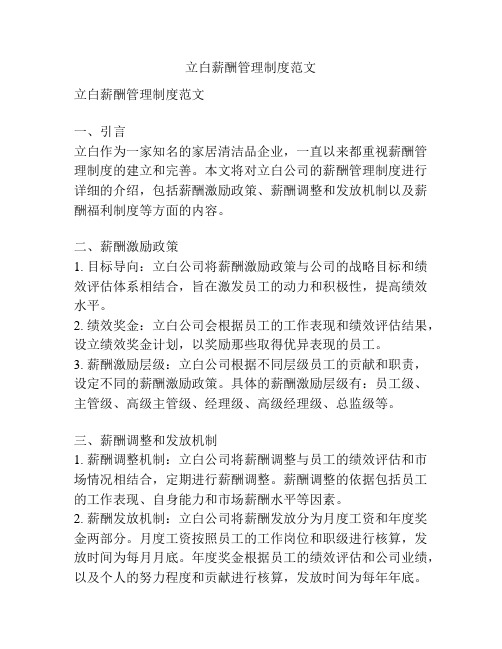 立白薪酬管理制度范文

立白薪酬管理制度范文

一、引言
立白作为一家知名的家居清洁品企业，一直以来都重视薪酬管理制度的建立和完善。本文将对立白公司的薪酬管理制度进行详细的介绍，包括薪酬激励政策、薪酬调整和发放机制以及薪酬福利制度等方面的内容。

二、薪酬激励政策
1. 目标导向：立白公司将薪酬激励政策与公司的战略目标和绩效评估体系相结合，旨在激发员工的动力和积极性，提高绩效水平。
2. 绩效奖金：立白公司会根据员工的工作表现和绩效评估结果，设立绩效奖金计划，以奖励那些取得优异表现的员工。
3. 薪酬激励层级：立白公司根据不同层级员工的贡献和职责，设定不同的薪酬激励政策。具体的薪酬激励层级有：员工级、主管级、高级主管级、经理级、高级经理级、总监级等。

三、薪酬调整和发放机制
1. 薪酬调整机制：立白公司将薪酬调整与员工的绩效评估和市场情况相结合，定期进行薪酬调整。薪酬调整的依据包括员工的工作表现、自身能力和市场薪酬水平等因素。
2. 薪酬发放机制：立白公司将薪酬发放分为月度工资和年度奖金两部分。月度工资按照员工的工作岗位和职级进行核算，发放时间为每月月底。年度奖金根据员工的绩效评估和公司业绩，以及个人的努力程度和贡献进行核算，发放时间为每年年底。